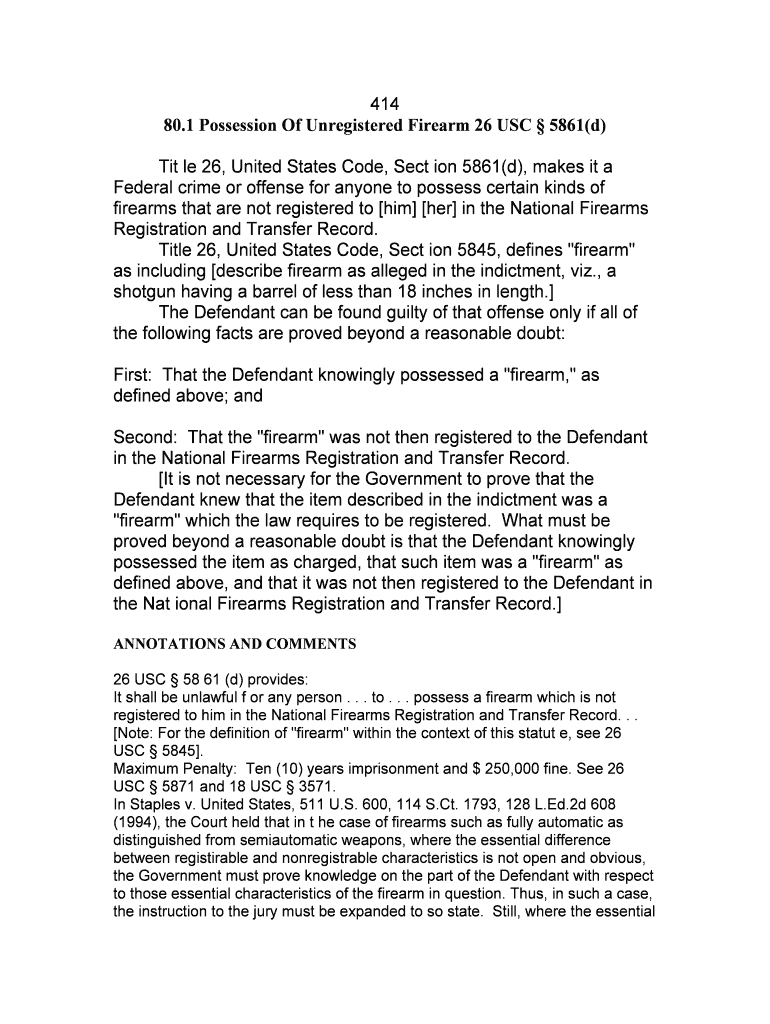 414

80.1 Possession Of Unregistered Firearm 26 USC § 5861(d)

Tit le 26, United States Code, Sect ion 5861(d), makes it a Federal crime or offense for anyone to possess certain kinds of firearms that are not registered to [him] [her] in the National Firearms Registration and Transfer Record.

Title 26, United States Code, Sect ion 5845, defines "firearm" as including [describe firearm as alleged in the indictment, viz., a shotgun having a barrel of less than 18 inches in length.]

The Defendant can be found guilty of that offense only if all of the following facts are proved beyond a reasonable doubt:

First: That the Defendant knowingly possessed a "firearm," as defined above; and

Second: That the "firearm" was not then registered to the Defendant in the National Firearms Registration and Transfer Record.

[It is not necessary for the Government to prove that the Defendant knew that the item described in the indictment was a "firearm" which the law requires to be registered. What must be proved beyond a reasonable doubt is that the Defendant knowingly possessed the item as charged, that such item was a "firearm" as defined above, and that it was not then registered to the Defendant in the Nat ional Firearms Registration and Transfer Record.]

ANNOTATIONS AND COMMENTS

26 USC § 58 61 (d) provides:
It shall be unlawful f or any person . . . to . . . possess a firearm which is not registered to him in the National Firearms Registration and Transfer Record. . . [Note: For the definition of "firearm" within the context of this statut e, see 26 USC § 5845].
Maximum Penalty: Ten (10) years imprisonment and $ 250,000 fine. See 26 USC § 5871 and 18 USC § 3571.
In Staples v. United States, 511 U.S. 600, 114 S.Ct. 1793, 128 L.Ed.2d 608 (1994), the Court held that in t he case of firearms such as fully automatic as distinguished from semiautomatic weapons, where the essential difference between registirable and nonregistrable characteristics is not open and obvious, the Government must prove knowledge on the part of the Defendant with respect to those essential characteristics of the firearm in question. Thus, in such a case, the instruction to the jury must be expanded to so state. Still, where the essential